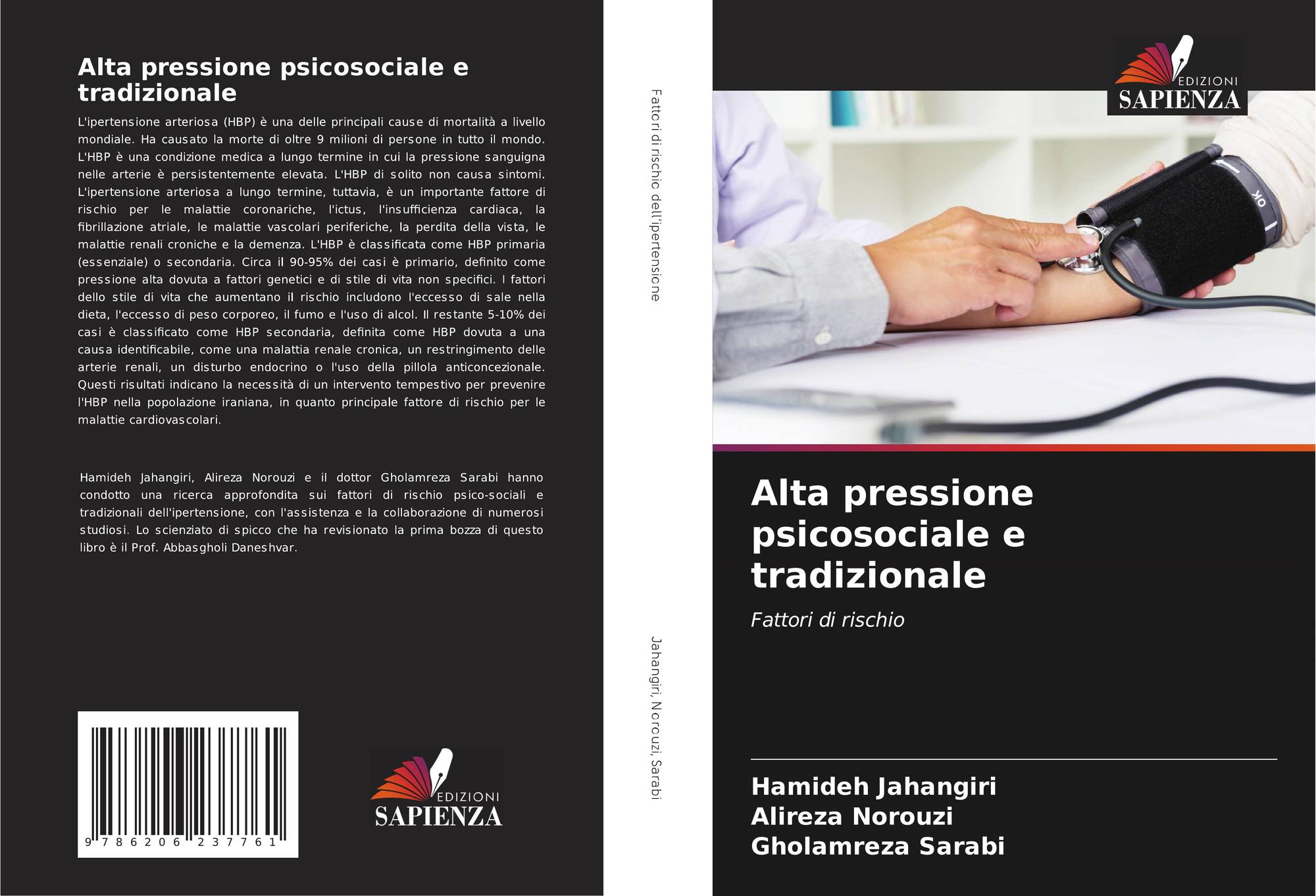 Alta pressione psicosociale e tradizionale

L'ipertensione arteriosa (HBP) è una delle principali cause di mortalità a livello mondiale. Ha causato la morte di oltre 9 milioni di persone in tutto il mondo. L'HBP è una condizione medica a lungo termine in cui la pressione sanguigna nelle arterie è persistentemente elevata. L'HBP di solito non causa sintomi. L'ipertensione arteriosa a lungo termine, tuttavia, è un importante fattore di rischio per le malattie coronariche, l'ictus, l'insufficienza cardiaca, la fibrillazione atriale, le malattie vascolari periferiche, la perdita della vista, le malattie renali croniche e la demenza. L'HBP è classificata come HBP primaria (essenziale) o secondaria. Circa il 90-95% dei casi è primario, definito come pressione alta dovuta a fattori genetici e di stile di vita non specifici. I fattori dello stile di vita che aumentano il rischio includono l'eccesso di sale nella dieta, l'eccesso di peso corporeo, il fumo e l'uso di alcol. Il restante 5-10% dei casi è classificato come HBP secondaria, definita come HBP dovuta a una causa identificabile, come una malattia renale cronica, un restringimento delle arterie renali, un disturbo endocrino o l'uso della pillola anticoncezionale. Questi risultati indicano la necessità di un intervento tempestivo per prevenire l'HBP nella popolazione iraniana, in quanto principale fattore di rischio per le malattie cardiovascolari.

Hamideh Jahangiri, Alireza Norouzi e il dottor Gholamreza Sarabi hanno condotto una ricerca approfondita sui fattori di rischio psico-sociali e tradizionali dell'ipertensione, con l'assistenza e la collaborazione di numerosi studiosi. Lo scienziato di spicco che ha revisionato la prima bozza di questo libro è il Prof. Abbasgholi Daneshvar.

9 786206 237761

EDIZIONI
SAPIENZA

Fattori di rischio dell'ipertensione

Jahangiri, Norouzi, Sarabi

EDIZIONI
SAPIENZA

Alta pressione psicosociale e tradizionale

Fattori di rischio

Hamideh Jahangiri
Alireza Norouzi
Gholamreza Sarabi